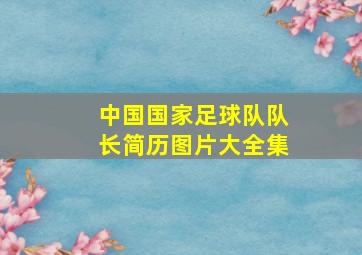 中国国家足球队队长简历图片大全集